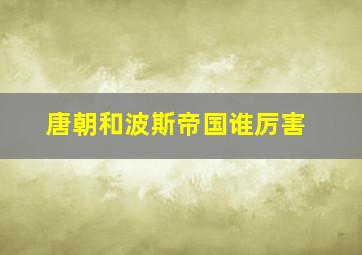 唐朝和波斯帝国谁厉害